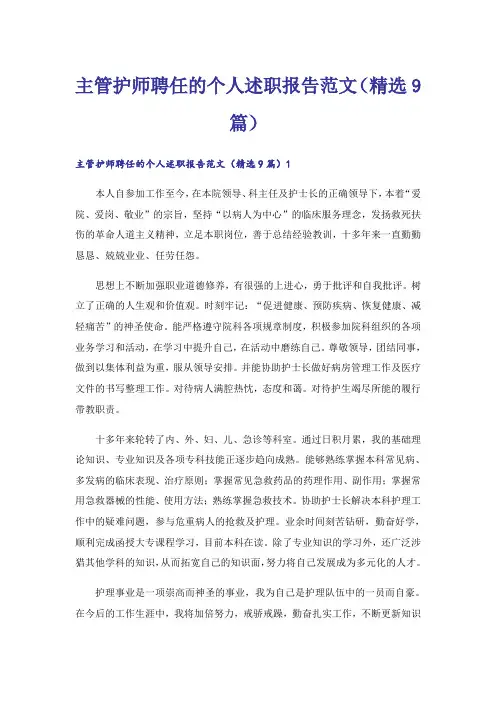 主管护师聘任的个人述职报告范文(精选9篇)

主管护师聘任的个人述职报告范文（精选9篇）1

本人自参加工作至今，在本院领导、科主任及护士长的正确领导下，本着“爱院、爱岗、敬业”的宗旨，坚持“以病人为中心”的临床服务理念，发扬救死扶伤的革命人道主义精神，立足本职岗位，善于总结经验教训，十多年来一直勤勤恳恳、兢兢业业、任劳任怨。

思想上不断加强职业道德修养，有很强的上进心，勇于批评和自我批评。树立了正确的人生观和价值观。时刻牢记：“促进健康、预防疾病、恢复健康、减轻痛苦”的神圣使命。能严格遵守院科各项规章制度，积极参加院科组织的各项业务学习和活动，在学习中提升自己，在活动中磨练自己。尊敬领导，团结同事，做到以集体利益为重，服从领导安排。并能协助护士长做好病房管理工作及医疗文件的书写整理工作。对待病人满腔热忱，态度和蔼。对待护生竭尽所能的履行带教职责。

十多年来轮转了内、外、妇、儿、急诊等科室。通过日积月累，我的基础理论知识、专业知识及各项专科技能正逐步趋向成熟。能够熟练掌握本科常见病、多发病的临床表现、治疗原则；掌握常见急救药品的药理作用、副作用；掌握常用急救器械的性能、使用方法；熟练掌握急救技术。协助护士长解决本科护理工作中的疑难问题，参与危重病人的抢救及护理。业余时间刻苦钻研，勤奋好学，顺利完成函授大专课程学习，目前本科在读。除了专业知识的学习外，还广泛涉猎其他学科的知识，从而拓宽自己的知识面，努力将自己发展成为多元化的人才。

护理事业是一项崇高而神圣的事业，我为自己是护理队伍中的一员而自豪。在今后的工作生涯中，我将加倍努力，戒骄戒躁，勤奋扎实工作，不断更新知识